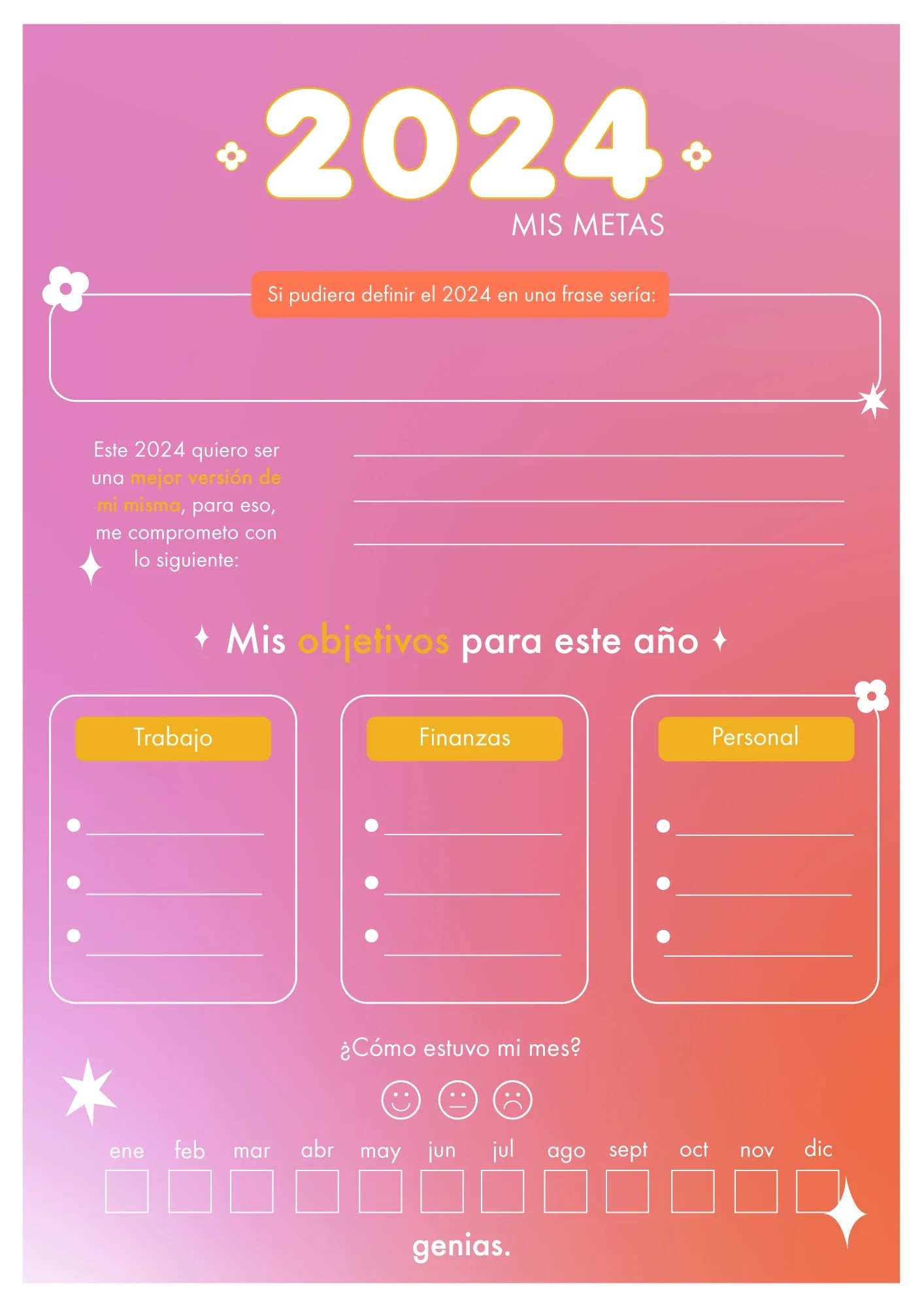 2024

MIS METAS

Si pudiera definir el 2024 en una frase sería:

Este 2024 quiero ser una mejor versión de mi misma, para eso, me comprometo con lo siguiente:

Mis objetivos para este año

Trabajo

Finanzas

Personal

¿Cómo estuvo mi mes?

ene feb mar abr may jun jul ago sept oct nov dic

genias.